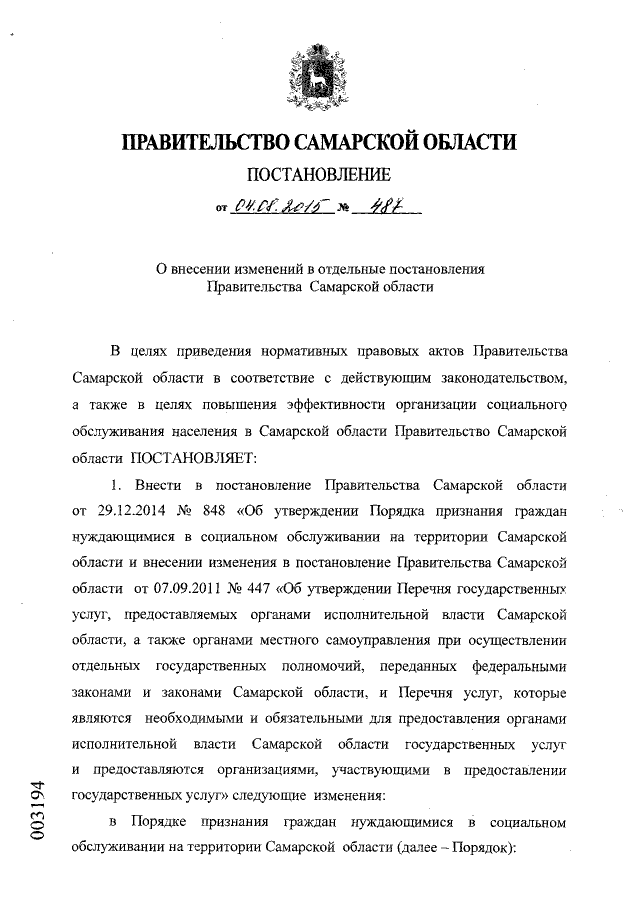 ПРАВИТЕЛЬСТВО САМАРСКОЙ ОБЛАСТИ

ПОСТАНОВЛЕНИЕ

от 04.08.2015 № 487

О внесении изменений в отдельные постановления Правительства Самарской области

В целях приведения нормативных правовых актов Правительства Самарской области в соответствие с действующим законодательством, а также в целях повышения эффективности организации социального обслуживания населения в Самарской области Правительство Самарской области ПОСТАНОВЛЯЕТ:

1. Внести в постановление Правительства Самарской области от 29.12.2014 № 848 «Об утверждении Порядка признания граждан нуждающимися в социальном обслуживании на территории Самарской области и внесении изменения в постановление Правительства Самарской области от 07.09.2011 № 447 «Об утверждении Перечня государственных услуг, предоставляемых органами исполнительной власти Самарской области, а также органами местного самоуправления при осуществлении отдельных государственных полномочий, переданных федеральными законами и законами Самарской области, и Перечня услуг, которые являются необходимыми и обязательными для предоставления органами исполнительной власти Самарской области государственных услуг и предоставляются организациями, участвующими в предоставлении государственных услуг» следующие изменения:

в Порядке признания граждан нуждающимися в социальном обслуживании на территории Самарской области (далее – Порядок):

003194